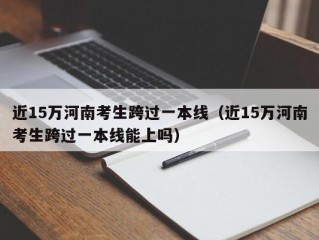 近15万河南考生跨过一本线（近15万河南考生跨过一本线能上吗）